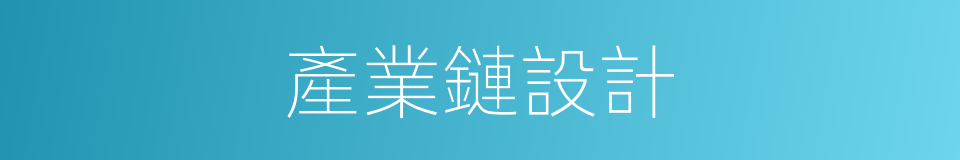 產業鏈設計